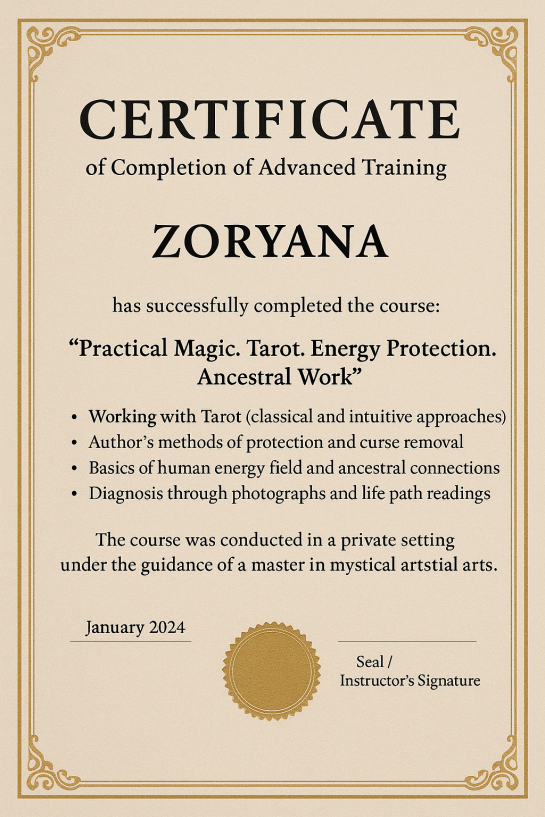 CERTIFICATE
of Completion of Advanced Training

ZORYANA

has successfully completed the course:

“Practical Magic. Tarot. Energy Protection. Ancestral Work”

• Working with Tarot (classical and intuitive approaches)
• Author’s methods of protection and curse removal
• Basics of human energy field and ancestral connections
• Diagnosis through photographs and life path readings

The course was conducted in a private setting under the guidance of a master in mystical artstial arts.

January 2024

Seal / Instructor’s Signature